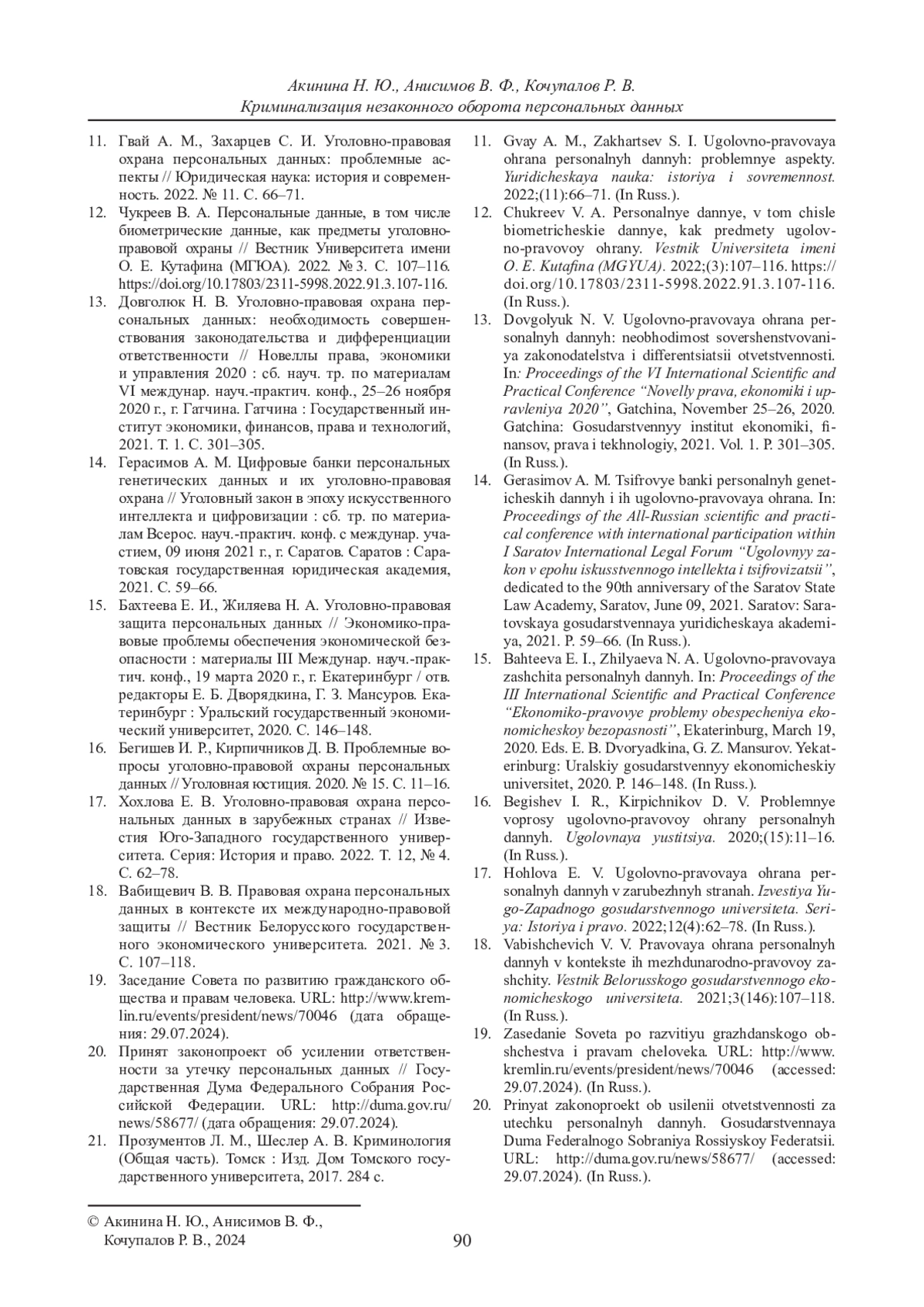 Акинина Н. Ю., Анисимов В. Ф., Кочупалов Р. В.
Криминализация незаконного оборота персональных данных

11. Гвай А. М., Захарцев С. И. Уголовно-правовая охрана персональных данных: проблемные аспекты // Юридическая наука: история и современность. 2022. № 11. С. 66–71.
12. Чукреев В. А. Персональные данные, в том числе биометрические данные, как предметы уголовно-правовой охраны // Вестник Университета имени О. Е. Кутафина (МГЮА). 2022. № 3. С. 107–116. https://doi.org/10.17803/2311-5998.2022.91.3.107-116.
13. Довголюк Н. В. Уголовно-правовая охрана персональных данных: необходимость совершенствования законодательства и дифференциации ответственности // Новеллы права, экономики и управления 2020 : сб. науч. тр. по материалам VI междунар. науч.-практич. конф., 25–26 ноября 2020 г., г. Гатчина. Гатчина : Государственный институт экономики, финансов, права и технологий, 2021. Т. 1. С. 301–305.
14. Герасимов А. М. Цифровые банки персональных генетических данных и их уголовно-правовая охрана // Уголовный закон в эпоху искусственного интеллекта и цифровизации : сб. тр. по материалам Всерос. науч.-практич. конф. с междунар. участием, 09 июня 2021 г., г. Саратов. Саратов : Саратовская государственная юридическая академия, 2021. С. 59–66.
15. Бахтеева Е. И., Жиляева Н. А. Уголовно-правовая защита персональных данных // Экономико-правовые проблемы обеспечения экономической безопасности : материалы III Междунар. науч.-практич. конф., 19 марта 2020 г., г. Екатеринбург / отв. редакторы Е. Б. Дворядкина, Г. З. Мансуров. Екатеринбург : Уральский государственный экономический университет, 2020. С. 146–148.
16. Бегишев И. Р., Кирпичников Д. В. Проблемные вопросы уголовно-правовой охраны персональных данных // Уголовная юстиция. 2020. № 15. С. 11–16.
17. Хохлова Е. В. Уголовно-правовая охрана персональных данных в зарубежных странах // Известия Юго-Западного государственного университета. Серия: История и право. 2022. Т. 12, № 4. С. 62–78.
18. Вабищевич В. В. Правовая охрана персональных данных в контексте их международно-правовой защиты // Вестник Белорусского государственного экономического университета. 2021. № 3. С. 107–118.
19. Заседание Совета по развитию гражданского общества и правам человека. URL: http://www.kremlin.ru/events/president/news/70046 (дата обращения: 29.07.2024).
20. Принят законопроект об усилении ответственности за утечку персональных данных // Государственная Дума Федерального Собрания Российской Федерации. URL: http://duma.gov.ru/news/58677/ (дата обращения: 29.07.2024).
21. Прозументов Л. М., Шеслер А. В. Криминология (Общая часть). Томск : Изд. Дом Томского государственного университета, 2017. 284 с.

11. Gvay A. M., Zakhartsev S. I. Ugolovno-pravovaya ohrana personalnyh dannyh: problemnye aspekty. Yuridicheskaya nauka: istoriya i sovremennost. 2022;(11):66–71. (In Russ.).
12. Chukreev V. A. Personalnye dannye, v tom chisle biometricheskie dannye, kak predmety ugolovno-pravovoy ohrany. Vestnik Universiteta imeni O. E. Kutafina (MGYUA). 2022;(3):107–116. https://doi.org/10.17803/2311-5998.2022.91.3.107-116. (In Russ.).
13. Dovgolyuk N. V. Ugolovno-pravovaya ohrana personalnyh dannyh: neobhodimost sovershenstvovaniya zakonodatelstva i differentsiatsii otvetstvennosti. In: Proceedings of the VI International Scientific and Practical Conference “Novelly prava, ekonomiki i upravleniya 2020”, Gatchina, November 25–26, 2020. Gatchina: Gosudarstvennyy institut ekonomiki, finansov, prava i tekhnologiy, 2021. Vol. 1. P. 301–305. (In Russ.).
14. Gerasimov A. M. Tsifrovye banki personalnyh geneticheskih dannyh i ih ugolovno-pravovaya ohrana. In: Proceedings of the All-Russian scientific and practical conference with international participation within I Saratov International Legal Forum “Ugolovnyy zakon v epohu iskusstvennogo intellekta i tsifrovizatsii”, dedicated to the 90th anniversary of the Saratov State Law Academy, Saratov, June 09, 2021. Saratov: Saratovskaya gosudarstvennaya yuridicheskaya akademiya, 2021. P. 59–66. (In Russ.).
15. Bahteeva E. I., Zhilyaeva N. A. Ugolovno-pravovaya zashchita personalnyh dannyh. In: Proceedings of the III International Scientific and Practical Conference “Ekonomiko-pravovye problemy obespecheniya ekonomicheskoy bezopasnosti”, Ekaterinburg, March 19, 2020. Eds. E. B. Dvoryadkina, G. Z. Mansurov. Yekaterinburg: Uralskiy gosudarstvennyy ekonomicheskiy universitet, 2020. P. 146–148. (In Russ.).
16. Begishev I. R., Kirpichnikov D. V. Problemnye voprosy ugolovno-pravovoy ohrany personalnyh dannyh. Ugolovnaya yustitsiya. 2020;(15):11–16. (In Russ.).
17. Hohlova E. V. Ugolovno-pravovaya ohrana personalnyh dannyh v zarubezhnyh stranah. Izvestiya Yugo-Zapadnogo gosudarstvennogo universiteta. Seriya: Istoriya i pravo. 2022;12(4):62–78. (In Russ.).
18. Vabishchevich V. V. Pravovaya ohrana personalnyh dannyh v kontekste ih mezhdunarodno-pravovoy zashchity. Vestnik Belorusskogo gosudarstvennogo ekonomicheskogo universiteta. 2021;3(146):107–118. (In Russ.).
19. Zasedanie Soveta po razvitiyu grazhdanskogo obshchestva i pravam cheloveka. URL: http://www.kremlin.ru/events/president/news/70046 (accessed: 29.07.2024). (In Russ.).
20. Prinyat zakonoproekt ob usilenii otvetstvennosti za utechku personalnyh dannyh. Gosudarstvennaya Duma Federalnogo Sobraniya Rossiyskoy Federatsii. URL: http://duma.gov.ru/news/58677/ (accessed: 29.07.2024). (In Russ.).

© Акинина Н. Ю., Анисимов В. Ф., Кочупалов Р. В., 2024

90